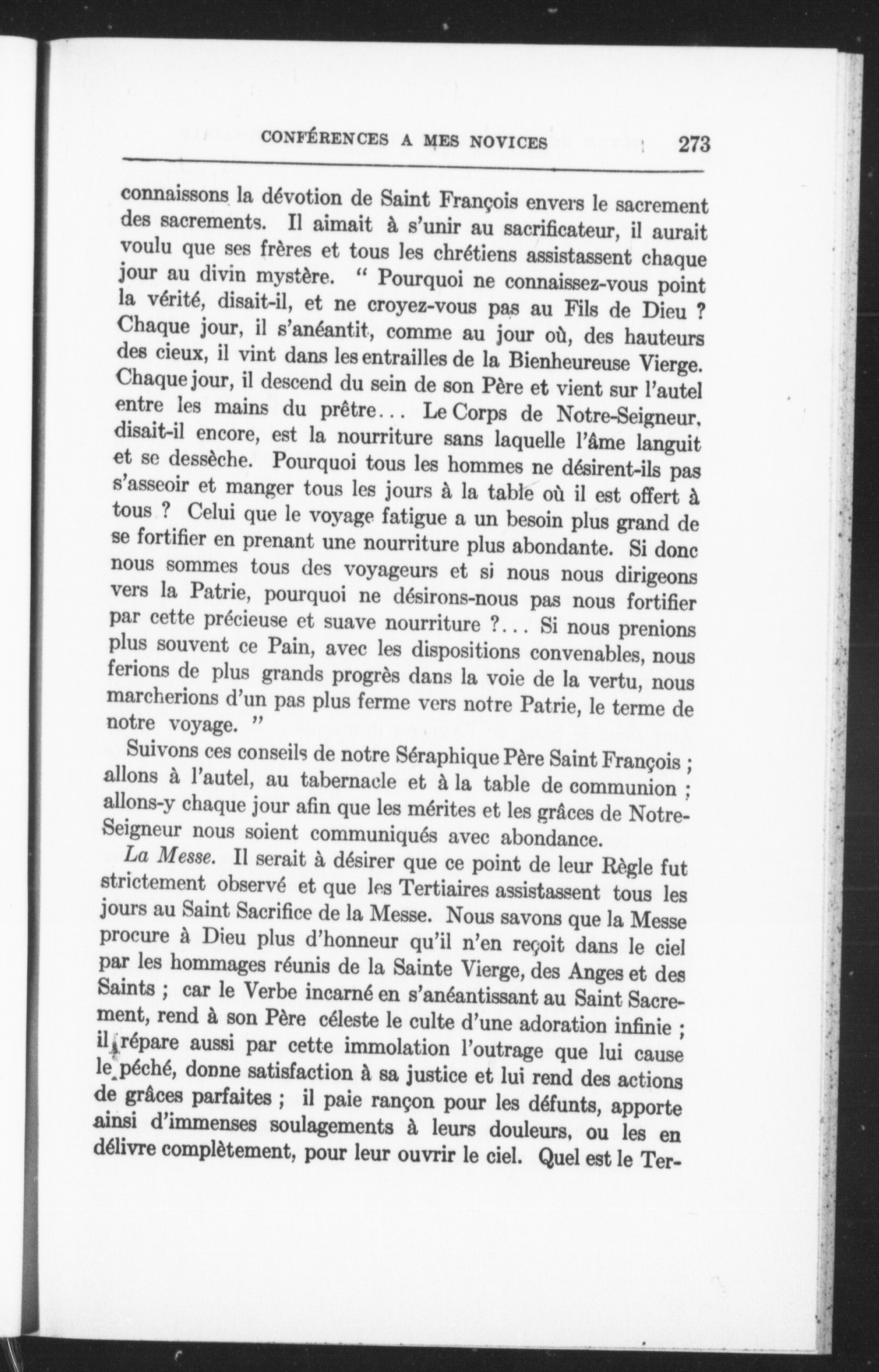 CONFÉRENCES A MES NOVICES 273

connaissons la dévotion de Saint François envers le sacrement des sacrements. Il aimait à s'unir au sacrificateur, il aurait voulu que ses frères et tous les chrétiens assistassent chaque jour au divin mystère. " Pourquoi ne connaissez-vous point la vérité, disait-il, et ne croyez-vous pas au Fils de Dieu ? Chaque jour, il s'anéantit, comme au jour où, des hauteurs des cieux, il vint dans les entrailles de la Bienheureuse Vierge. Chaque jour, il descend du sein de son Père et vient sur l'autel entre les mains du prêtre... Le Corps de Notre-Seigneur, disait-il encore, est la nourriture sans laquelle l'âme languit et se dessèche. Pourquoi tous les hommes ne désirent-ils pas s'asseoir et manger tous les jours à la table où il est offert à tous ? Celui que le voyage fatigue a un besoin plus grand de se fortifier en prenant une nourriture plus abondante. Si donc nous sommes tous des voyageurs et si nous nous dirigeons vers la Patrie, pourquoi ne désirons-nous pas nous fortifier par cette précieuse et suave nourriture ?... Si nous prenions plus souvent ce Pain, avec les dispositions convenables, nous ferions de plus grands progrès dans la voie de la vertu, nous marcherions d'un pas plus ferme vers notre Patrie, le terme de notre voyage. "

Suivons ces conseils de notre Séraphique Père Saint François ; allons à l'autel, au tabernacle et à la table de communion ; allons-y chaque jour afin que les mérites et les grâces de Notre-Seigneur nous soient communiqués avec abondance.

La Messe. Il serait à désirer que ce point de leur Règle fut strictement observé et que les Tertiaires assistassent tous les jours au Saint Sacrifice de la Messe. Nous savons que la Messe procure à Dieu plus d'honneur qu'il n'en reçoit dans le ciel par les hommages réunis de la Sainte Vierge, des Anges et des Saints ; car le Verbe incarné en s'anéantissant au Saint Sacrement, rend à son Père céleste le culte d'une adoration infinie ; il répare aussi par cette immolation l'outrage que lui cause le péché, donne satisfaction à sa justice et lui rend des actions de grâces parfaites ; il paie rançon pour les défunts, apporte ainsi d'immenses soulagements à leurs douleurs, ou les en délivre complètement, pour leur ouvrir le ciel. Quel est le Ter-